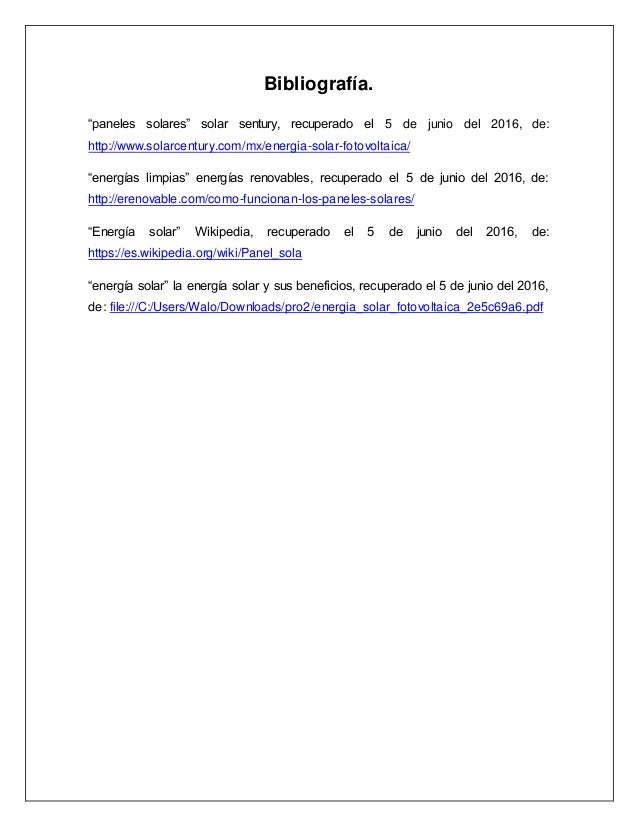 Bibliografía.

“paneles solares” solar sentury, recuperado el 5 de junio del 2016, de: http://www.solarcentury.com/mx/energia-solar-fotovoltaica/

“energías limpias” energías renovables, recuperado el 5 de junio del 2016, de: http://erenovable.com/como-funcionan-los-paneles-solares/

“Energía solar” Wikipedia, recuperado el 5 de junio del 2016, de: https://es.wikipedia.org/wiki/Panel_sola

“energía solar” la energía solar y sus beneficios, recuperado el 5 de junio del 2016, de: file:///C:/Users/Walo/Downloads/pro2/energia_solar_fotovoltaica_2e5c69a6.pdf